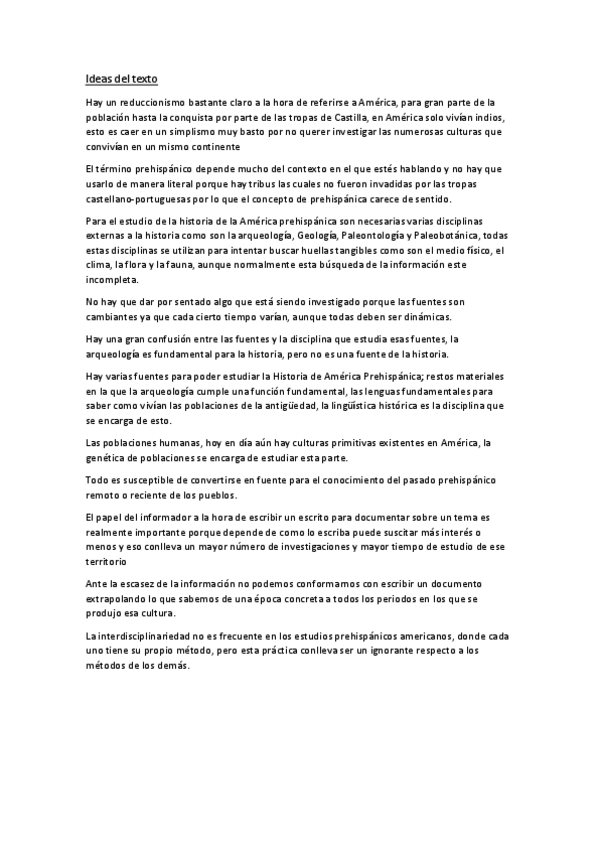 Ideas del texto

Hay un reduccionismo bastante claro a la hora de referirse a América, para gran parte de la población hasta la conquista por parte de las tropas de Castilla, en América solo vivían indios, esto es caer en un simplismo muy basto por no querer investigar las numerosas culturas que convivían en un mismo continente

El término prehispánico depende mucho del contexto en el que estés hablando y no hay que usarlo de manera literal porque hay tribus las cuales no fueron invadidas por las tropas castellano-portuguesas por lo que el concepto de prehispánica carece de sentido.

Para el estudio de la historia de la América prehispánica son necesarias varias disciplinas externas a la historia como son la arqueología, Geología, Paleontología y Paleobotánica, todas estas disciplinas se utilizan para intentar buscar huellas tangibles como son el medio físico, el clima, la flora y la fauna, aunque normalmente esta búsqueda de la información este incompleta.

No hay que dar por sentado algo que está siendo investigado porque las fuentes son cambiantes ya que cada cierto tiempo varían, aunque todas deben ser dinámicas.

Hay una gran confusión entre las fuentes y la disciplina que estudia esas fuentes, la arqueología es fundamental para la historia, pero no es una fuente de la historia.

Hay varias fuentes para poder estudiar la Historia de América Prehispánica; restos materiales en la que la arqueología cumple una función fundamental, las lenguas fundamentales para saber como vivían las poblaciones de la antigüedad, la lingüística histórica es la disciplina que se encarga de esto.

Las poblaciones humanas, hoy en día aún hay culturas primitivas existentes en América, la genética de poblaciones se encarga de estudiar esta parte.

Todo es susceptible de convertirse en fuente para el conocimiento del pasado prehispánico remoto o reciente de los pueblos.

El papel del informador a la hora de escribir un escrito para documentar sobre un tema es realmente importante porque depende de como lo escriba puede suscitar más interés o menos y eso conlleva un mayor número de investigaciones y mayor tiempo de estudio de ese territorio

Ante la escasez de la información no podemos conformarnos con escribir un documento extrapolando lo que sabemos de una época concreta a todos los periodos en los que se produjo esa cultura.

La interdisciplinariedad no es frecuente en los estudios prehispánicos americanos, donde cada uno tiene su propio método, pero esta práctica conlleva ser un ignorante respecto a los métodos de los demás.